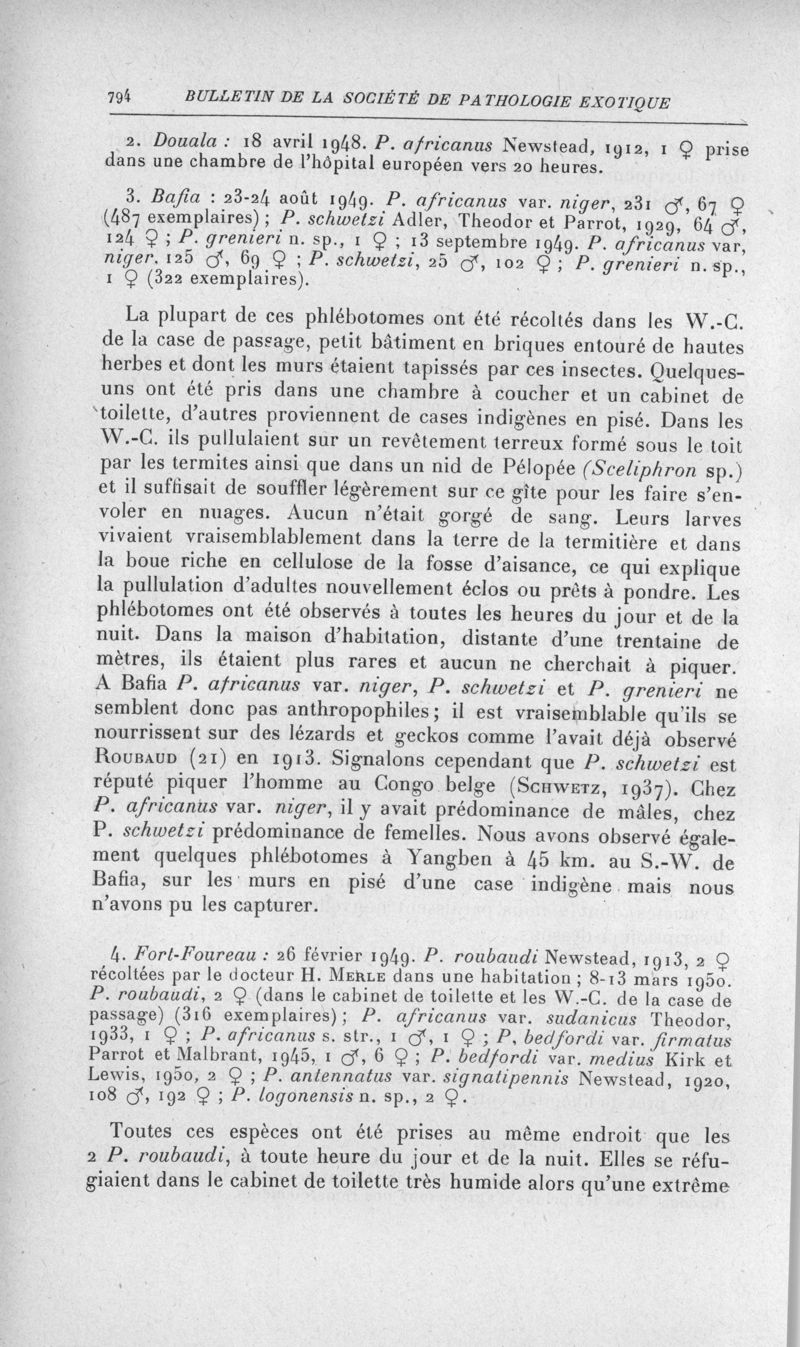 794 BULLETIN DE LA SOCIÉTÉ DE PATHOLOGIE EXOTIQUE

2. Douala : 18 avril 1948. P. africanus Newstead, 1912, 1 ♀ prise dans une chambre de l'hôpital européen vers 20 heures.

3. Bafia : 23-24 août 1949. P. africanus var. niger, 231 ♂, 67 ♀ (487 exemplaires) ; P. schwetzi Adler, Theodor et Parrot, 1929, 64 ♂, 124 ♀ ; P. grenieri n. sp., 1 ♀ ; 13 septembre 1949. P. africanus var. niger, 125 ♂, 69 ♀ ; P. schwetzi, 25 ♂, 102 ♀ ; P. grenieri n. sp., 1 ♀ (322 exemplaires).

La plupart de ces phlébotomes ont été récoltés dans les W.-C. de la case de passage, petit bâtiment en briques entouré de hautes herbes et dont les murs étaient tapissés par ces insectes. Quelques-uns ont été pris dans une chambre à coucher et un cabinet de toilette, d'autres proviennent de cases indigènes en pisé. Dans les W.-C. ils pullulaient sur un revêtement terreux formé sous le toit par les termites ainsi que dans un nid de Pélopée (Sceliphron sp.) et il suffisait de souffler légèrement sur ce gîte pour les faire s'envoler en nuages. Aucun n'était gorgé de sang. Leurs larves vivaient vraisemblablement dans la terre de la termitière et dans la boue riche en cellulose de la fosse d'aisance, ce qui explique la pullulation d'adultes nouvellement éclos ou prêts à pondre. Les phlébotomes ont été observés à toutes les heures du jour et de la nuit. Dans la maison d'habitation, distante d'une trentaine de mètres, ils étaient plus rares et aucun ne cherchait à piquer. A Bafia P. africanus var. niger, P. schwetzi et P. grenieri ne semblent donc pas anthropophiles ; il est vraisemblable qu'ils se nourrissent sur des lézards et geckos comme l'avait déjà observé Roubaud (21) en 1913. Signalons cependant que P. schwetzi est réputé piquer l'homme au Congo belge (Schwetz, 1937). Chez P. africanus var. niger, il y avait prédominance de mâles, chez P. schwetzi prédominance de femelles. Nous avons observé également quelques phlébotomes à Yangben à 45 km. au S.-W. de Bafia, sur les murs en pisé d'une case indigène mais nous n'avons pu les capturer.

4. Fort-Foureau : 26 février 1949. P. roubaudi Newstead, 1913, 2 ♀ récoltées par le docteur H. Merle dans une habitation ; 8-13 mars 1950. P. roubaudi, 2 ♀ (dans le cabinet de toilette et les W.-C. de la case de passage) (316 exemplaires) ; P. africanus var. sudanicus Theodor, 1933, 1 ♀ ; P. africanus s. str., 1 ♂, 1 ♀ ; P. bedfordi var. firmatus Parrot et Malbrant, 1945, 1 ♂, 6 ♀ ; P. bedfordi var. medius Kirk et Lewis, 1950, 2 ♀ ; P. antennatus var. signatipennis Newstead, 1920, 108 ♂, 192 ♀ ; P. logonensis n. sp., 2 ♀.

Toutes ces espèces ont été prises au même endroit que les 2 P. roubaudi, à toute heure du jour et de la nuit. Elles se réfugiaient dans le cabinet de toilette très humide alors qu'une extrême